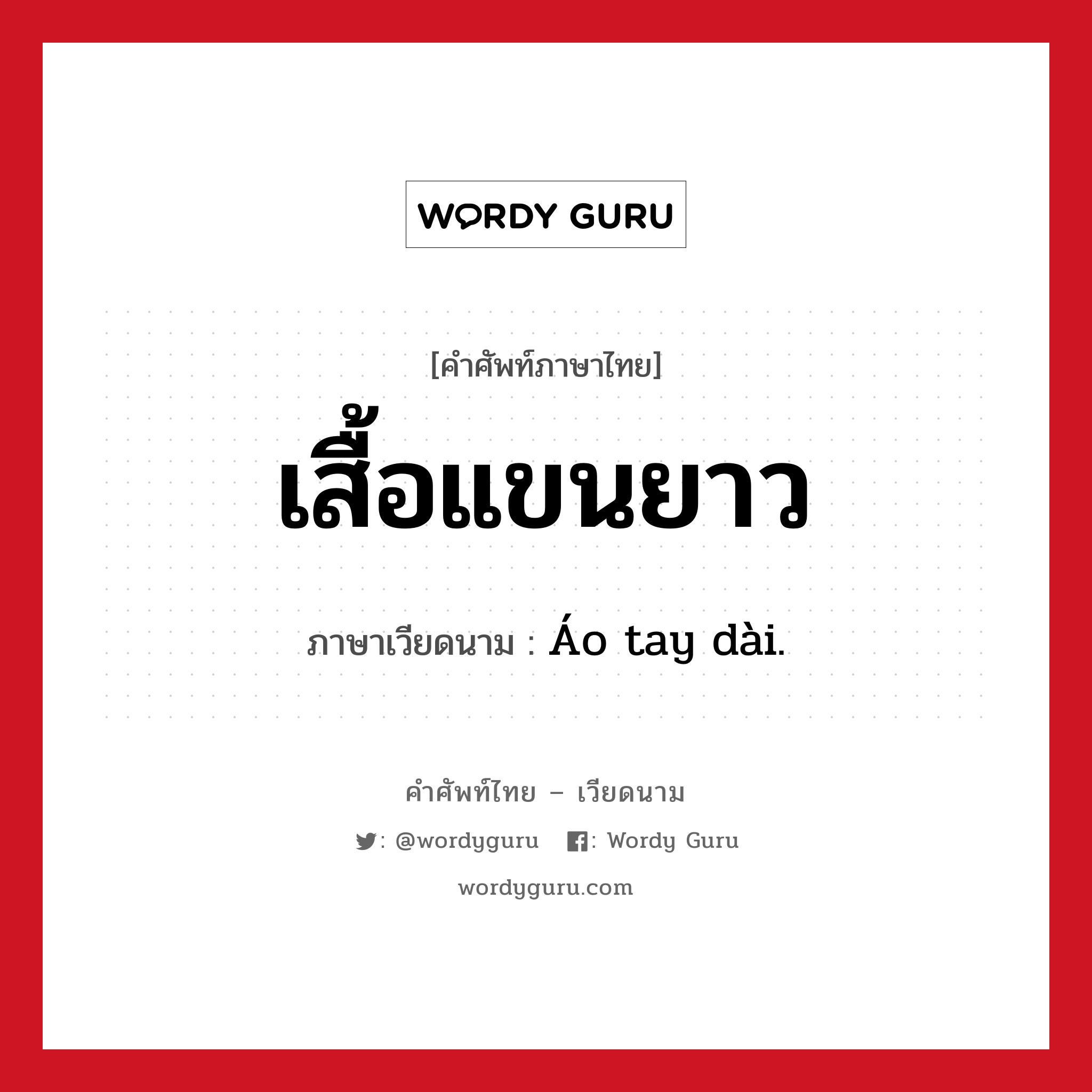 WORDY GURU

[คำศัพท์ภาษาไทย]

เสื้อแขนยาว

ภาษาเวียดนาม : Áo tay dài.

คำศัพท์ไทย – เวียดนาม

: @wordyguru : Wordy Guru

wordyguru.com